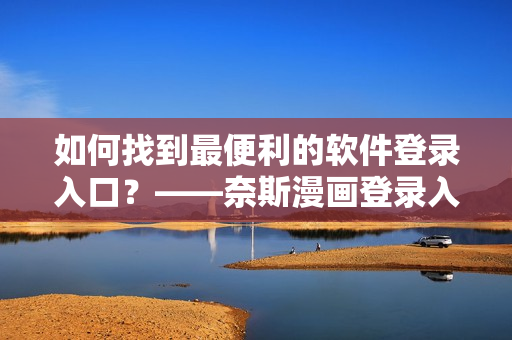 如何找到最便利的软件登录入口？——奈斯漫画登录入